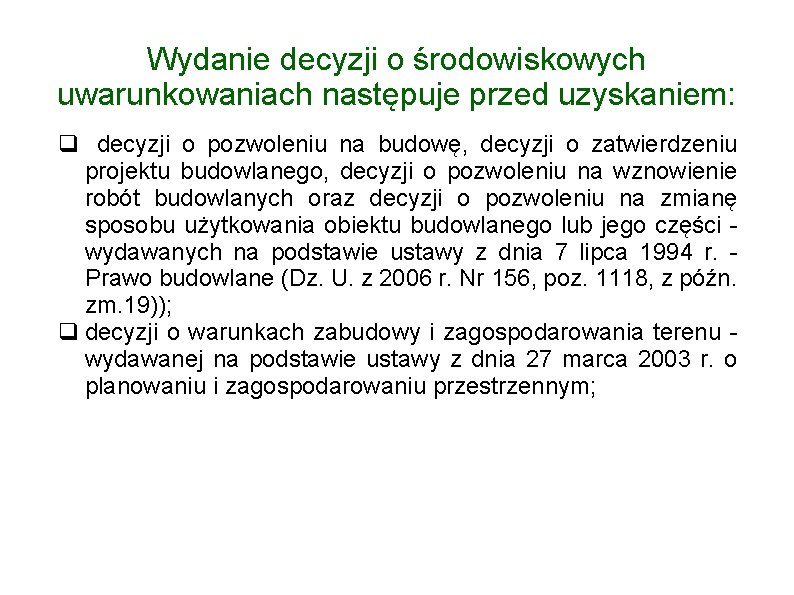 Wydanie decyzji o środowiskowych uwarunkowaniach następuje przed uzyskaniem:

❑ decyzji o pozwoleniu na budowę, decyzji o zatwierdzeniu projektu budowlanego, decyzji o pozwoleniu na wznowienie robót budowlanych oraz decyzji o pozwoleniu na zmianę sposobu użytkowania obiektu budowlanego lub jego części - wydawanych na podstawie ustawy z dnia 7 lipca 1994 r. - Prawo budowlane (Dz. U. z 2006 r. Nr 156, poz. 1118, z późn. zm.19));

❑ decyzji o warunkach zabudowy i zagospodarowania terenu - wydawanej na podstawie ustawy z dnia 27 marca 2003 r. o planowaniu i zagospodarowaniu przestrzennym;